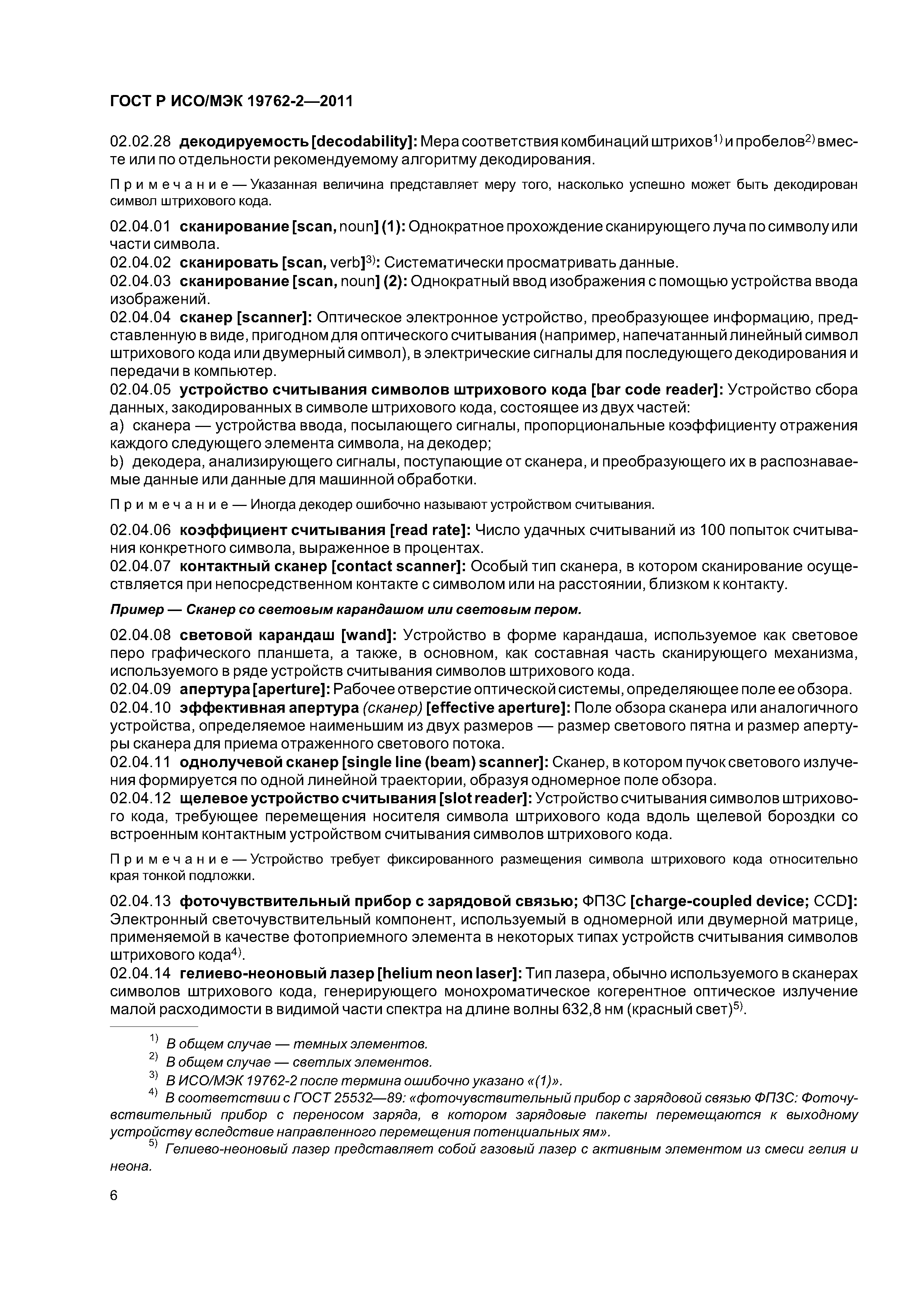 ГОСТ Р ИСО/МЭК 19762-2—2011

02.02.28 декодируемость [decodability]: Мера соответствия комбинаций штрихов$^{1)}$ и пробелов$^{2)}$ вместе или по отдельности рекомендуемому алгоритму декодирования.

Примечание — Указанная величина представляет меру того, насколько успешно может быть декодирован символ штрихового кода.

02.04.01 сканирование [scan, noun] (1): Однократное прохождение сканирующего луча по символу или части символа.
02.04.02 сканировать [scan, verb]$^{3)}$: Систематически просматривать данные.
02.04.03 сканирование [scan, noun] (2): Однократный ввод изображения с помощью устройства ввода изображений.
02.04.04 сканер [scanner]: Оптическое электронное устройство, преобразующее информацию, представленную в виде, пригодном для оптического считывания (например, напечатанный линейный символ штрихового кода или двумерный символ), в электрические сигналы для последующего декодирования и передачи в компьютер.
02.04.05 устройство считывания символов штрихового кода [bar code reader]: Устройство сбора данных, закодированных в символе штрихового кода, состоящее из двух частей:
a) сканера — устройства ввода, посылающего сигналы, пропорциональные коэффициенту отражения каждого следующего элемента символа, на декодер;
b) декодера, анализирующего сигналы, поступающие от сканера, и преобразующего их в распознаваемые данные или данные для машинной обработки.

Примечание — Иногда декодер ошибочно называют устройством считывания.

02.04.06 коэффициент считывания [read rate]: Число удачных считываний из 100 попыток считывания конкретного символа, выраженное в процентах.
02.04.07 контактный сканер [contact scanner]: Особый тип сканера, в котором сканирование осуществляется при непосредственном контакте с символом или на расстоянии, близком к контакту.

Пример — Сканер со световым карандашом или световым пером.

02.04.08 световой карандаш [wand]: Устройство в форме карандаша, используемое как световое перо графического планшета, а также, в основном, как составная часть сканирующего механизма, используемого в ряде устройств считывания символов штрихового кода.
02.04.09 апертура [aperture]: Рабочее отверстие оптической системы, определяющее поле ее обзора.
02.04.10 эффективная апертура (сканер) [effective aperture]: Поле обзора сканера или аналогичного устройства, определяемое наименьшим из двух размеров — размер светового пятна и размер апертуры сканера для приема отраженного светового потока.
02.04.11 однолучевой сканер [single line (beam) scanner]: Сканер, в котором пучок светового излучения формируется по одной линейной траектории, образуя одномерное поле обзора.
02.04.12 щелевое устройство считывания [slot reader]: Устройство считывания символов штрихового кода, требующее перемещения носителя символа штрихового кода вдоль щелевой бороздки со встроенным контактным устройством считывания символов штрихового кода.

Примечание — Устройство требует фиксированного размещения символа штрихового кода относительно края тонкой подложки.

02.04.13 фоточувствительный прибор с зарядовой связью; ФПЗС [charge-coupled device; CCD]: Электронный светочувствительный компонент, используемый в одномерной или двумерной матрице, применяемой в качестве фотоприемного элемента в некоторых типах устройств считывания символов штрихового кода$^{4)}$.
02.04.14 гелиево-неоновый лазер [helium neon laser]: Тип лазера, обычно используемого в сканерах символов штрихового кода, генерирующего монохроматическое когерентное оптическое излучение малой расходимости в видимой части спектра на длине волны 632,8 нм (красный свет)$^{5)}$.

$^{1)}$ В общем случае — темных элементов.
$^{2)}$ В общем случае — светлых элементов.
$^{3)}$ В ИСО/МЭК 19762-2 после термина ошибочно указано «(1)».
$^{4)}$ В соответствии с ГОСТ 25532—89: «фоточувствительный прибор с зарядовой связью ФПЗС: Фоточувствительный прибор с переносом заряда, в котором зарядовые пакеты перемещаются к выходному устройству вследствие направленного перемещения потенциальных ям».
$^{5)}$ Гелиево-неоновый лазер представляет собой газовый лазер с активным элементом из смеси гелия и неона.

6